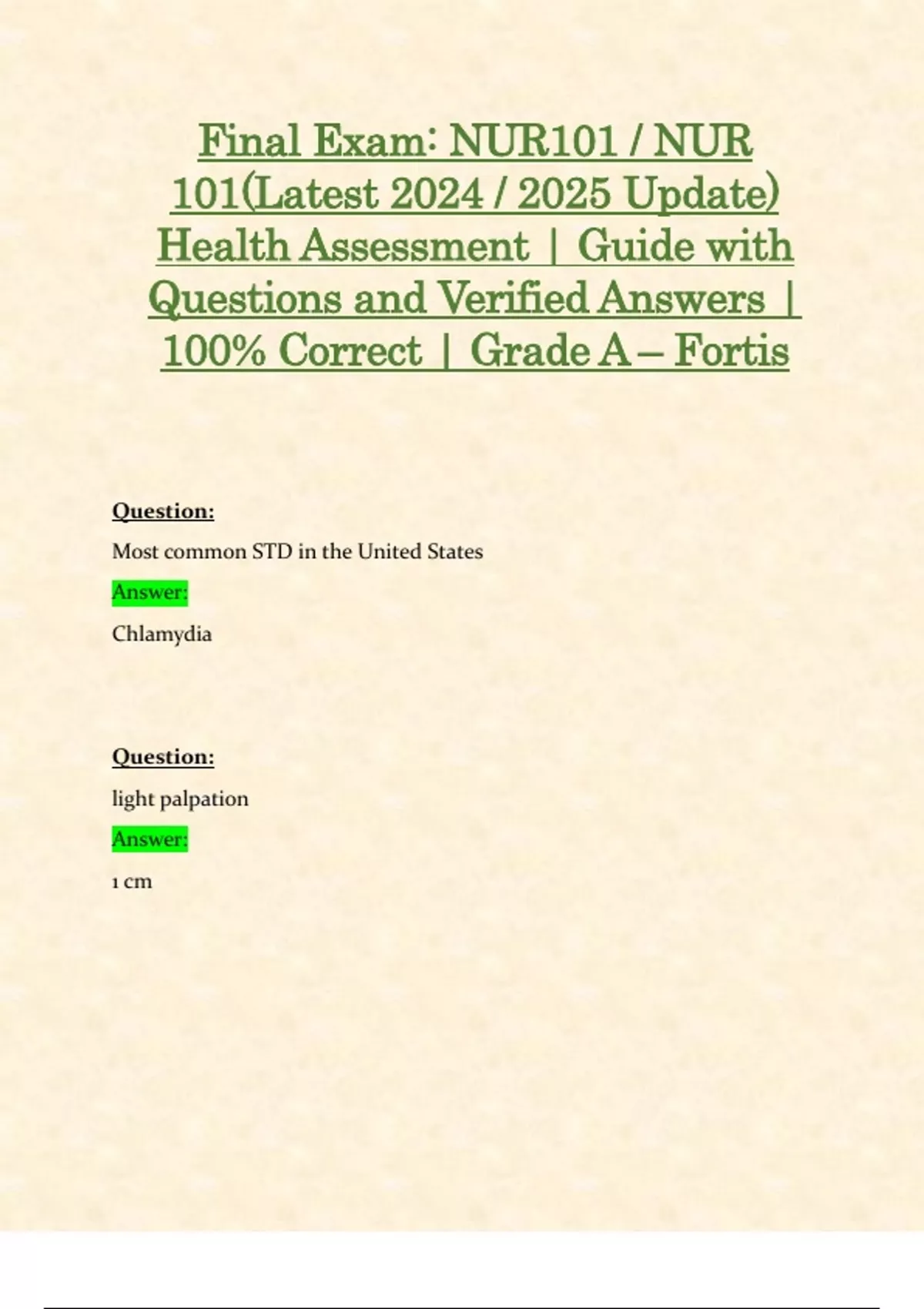 Final Exam: NUR101 / NUR 101(Latest 2024 / 2025 Update) Health Assessment | Guide with Questions and Verified Answers | 100% Correct | Grade A – Fortis

Question:

Most common STD in the United States

Answer:

Chlamydia

Question:

light palpation

Answer:

1 cm